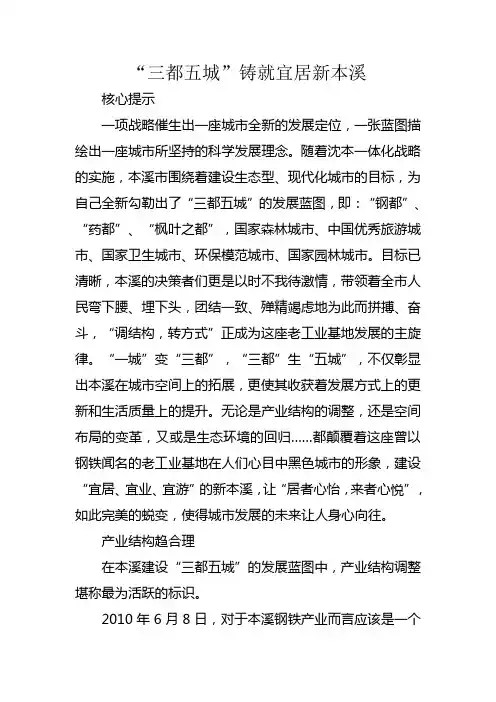 “三都五城”铸就宜居新本溪

核心提示

一项战略催生出一座城市全新的发展定位，一张蓝图描绘出一座城市所坚持的科学发展理念。随着沈本一体化战略的实施，本溪市围绕着建设生态型、现代化城市的目标，为自己全新勾勒出了“三都五城”的发展蓝图，即：“钢都”、“药都”、“枫叶之都”，国家森林城市、中国优秀旅游城市、国家卫生城市、环保模范城市、国家园林城市。目标已清晰，本溪的决策者们更是以时不我待激情，带领着全市人民弯下腰、埋下头，团结一致、殚精竭虑地为此而拼搏、奋斗，“调结构，转方式”正成为这座老工业基地发展的主旋律。“一城”变“三都”，“三都”生“五城”，不仅彰显出本溪在城市空间上的拓展，更使其收获着发展方式上的更新和生活质量上的提升。无论是产业结构的调整，还是空间布局的变革，又或是生态环境的回归……都颠覆着这座曾以钢铁闻名的老工业基地在人们心目中黑色城市的形象，建设“宜居、宜业、宜游”的新本溪，让“居者心怡，来者心悦”，如此完美的蜕变，使得城市发展的未来让人身心向往。

产业结构趋合理

在本溪建设“三都五城”的发展蓝图中，产业结构调整堪称最为活跃的标识。

2010 年 6 月 8 日，对于本溪钢铁产业而言应该是一个